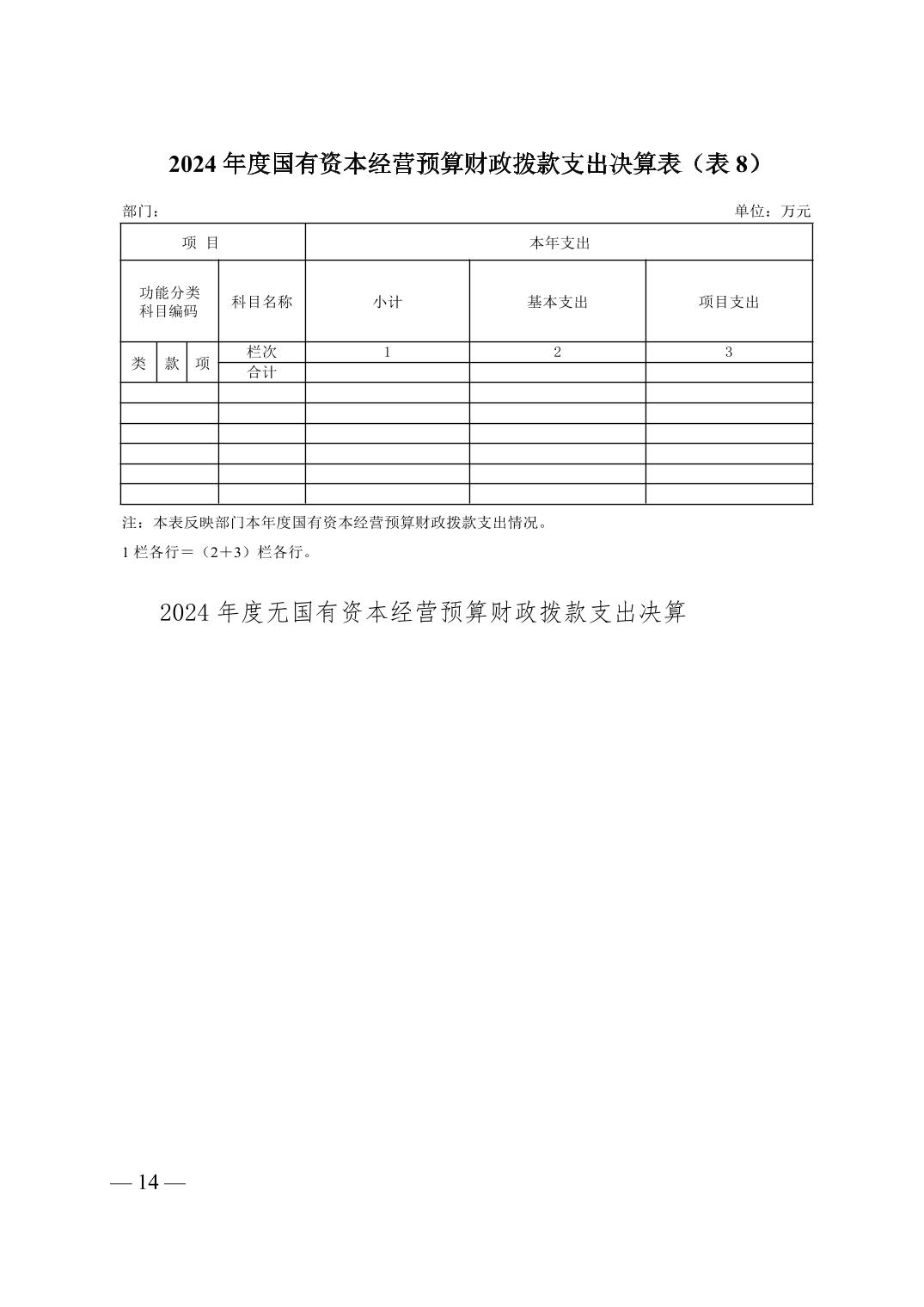 2024 年度国有资本经营预算财政拨款支出决算表（表 8）

部门：

单位：万元

| 项 目 | | | | 本年支出 | | |
|---|---|---|---|---|---|---|
| 功能分类科目编码 | | | 科目名称 | 小计 | 基本支出 | 项目支出 |
| 类 | 款 | 项 | 栏次 | 1 | 2 | 3 |
| | | | 合计 | | | |
| | | | | | | |
| | | | | | | |
| | | | | | | |
| | | | | | | |
| | | | | | | |
| | | | | | | |

注：本表反映部门本年度国有资本经营预算财政拨款支出情况。

1 栏各行＝（2＋3）栏各行。

2024 年度无国有资本经营预算财政拨款支出决算

— 14 —